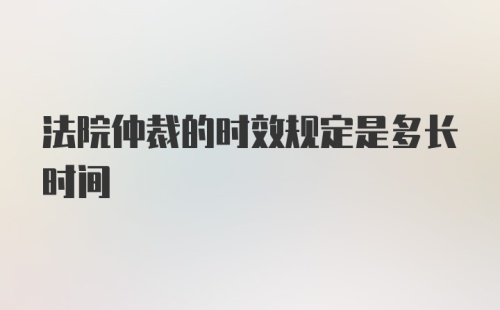 法院仲裁的时效规定是多长时间